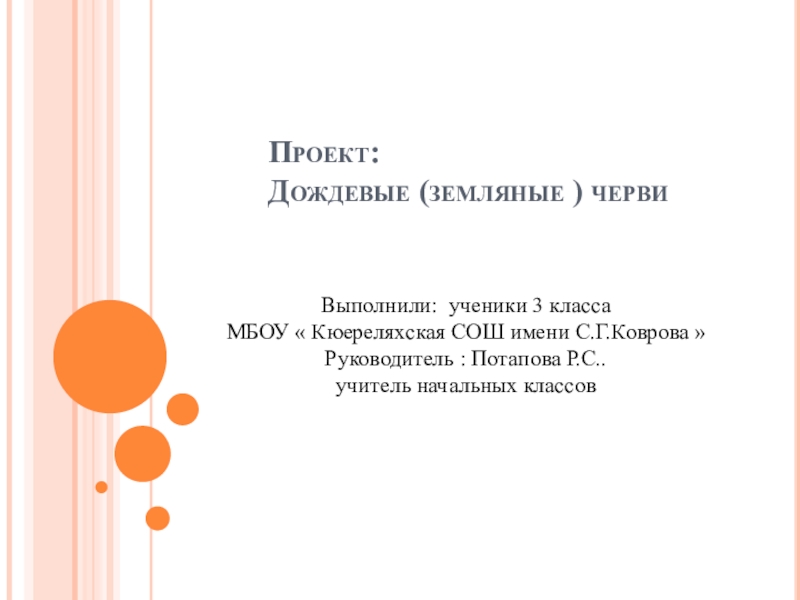 Проект:
Дождевые (земляные ) черви

Выполнили: ученики 3 класса
МБОУ « Кюереляхская СОШ имени С.Г.Коврова »
Руководитель : Потапова Р.С..
учитель начальных классов